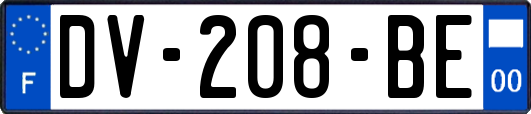 F
DV-208-BE
00